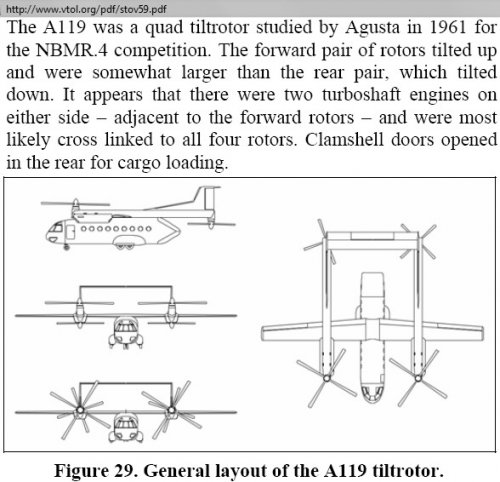 http://www.vtol.org/pdf/stov59.pdf

The A119 was a quad tiltrotor studied by Agusta in 1961 for the NBMR.4 competition. The forward pair of rotors tilted up and were somewhat larger than the rear pair, which tilted down. It appears that there were two turboshaft engines on either side – adjacent to the forward rotors – and were most likely cross linked to all four rotors. Clamshell doors opened in the rear for cargo loading.

Figure 29. General layout of the A119 tiltrotor.